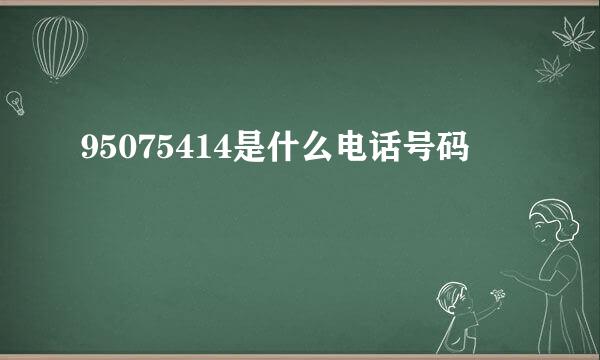 95075414是什么电话号码